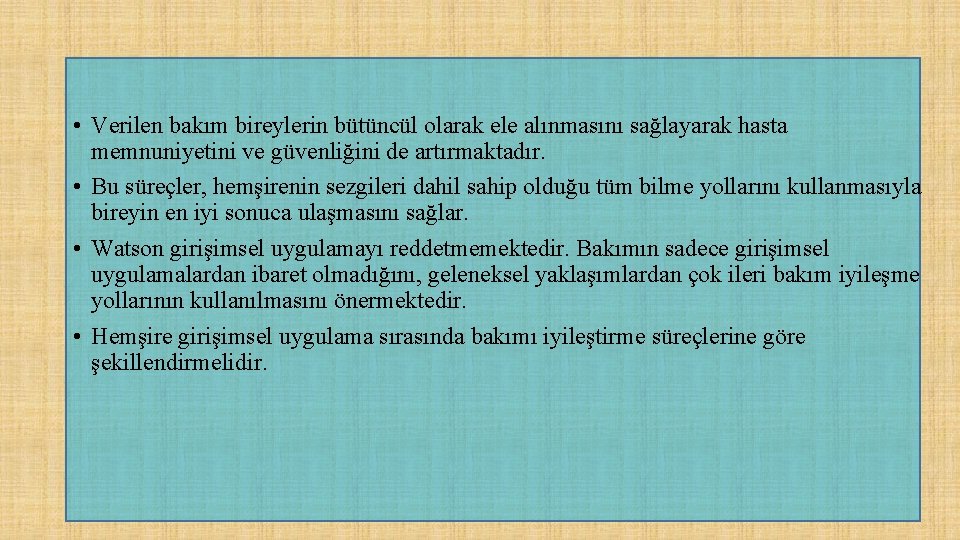 • Verilen bakım bireylerin bütüncül olarak ele alınmasını sağlayarak hasta memnuniyetini ve güvenliğini de artırmaktadır.

• Bu süreçler, hemşirenin sezgileri dahil sahip olduğu tüm bilme yollarını kullanmasıyla bireyin en iyi sonuca ulaşmasını sağlar.

• Watson girişimsel uygulamayı reddetmemektedir. Bakımın sadece girişimsel uygulamalardan ibaret olmadığını, geleneksel yaklaşımlardan çok ileri bakım iyileşme yollarının kullanılmasını önermektedir.

• Hemşire girişimsel uygulama sırasında bakımı iyileştirme süreçlerine göre şekillendirmelidir.